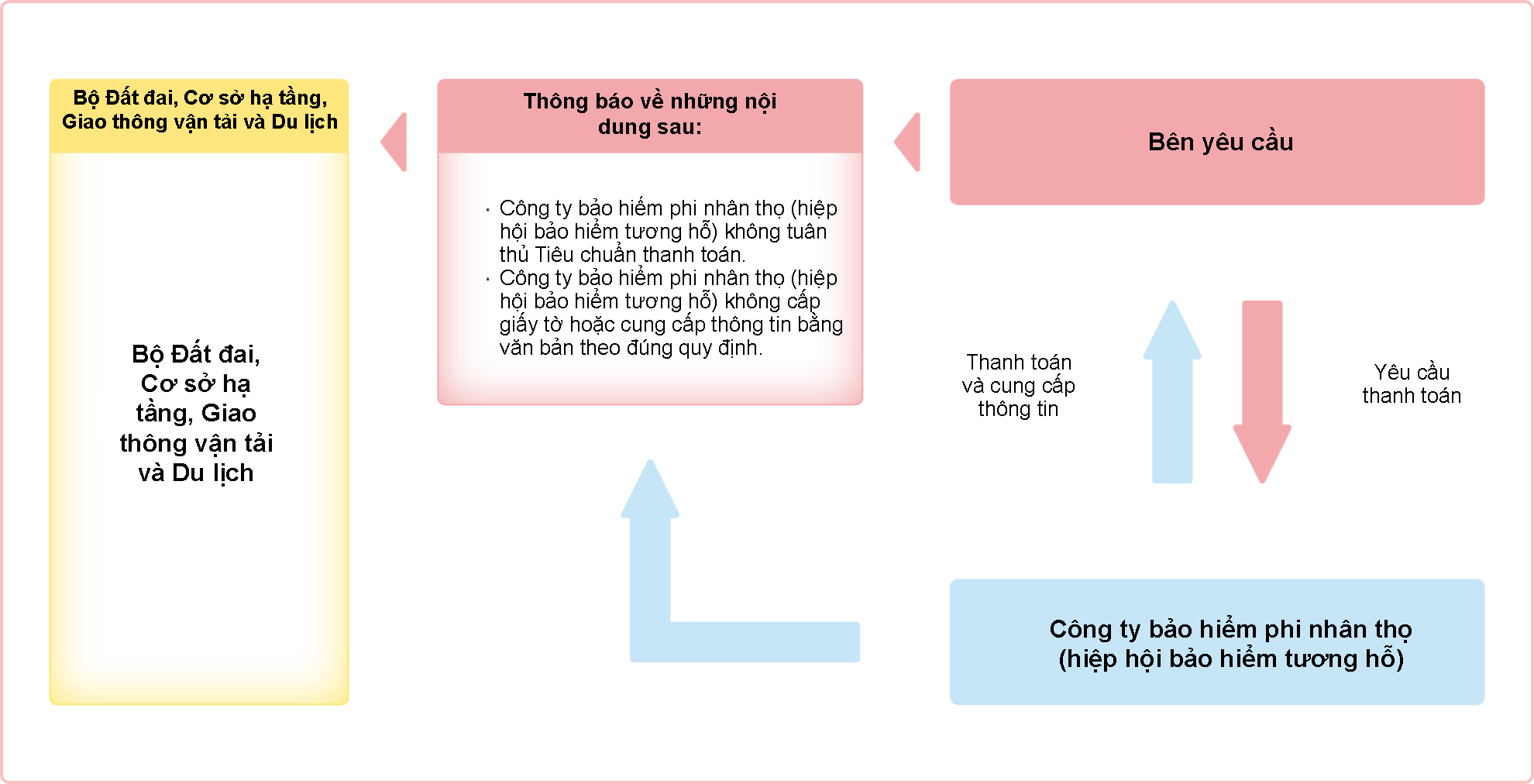 Bộ Đất đai, Cơ sở hạ tầng, Giao thông vận tải và Du lịch

Bộ Đất đai, Cơ sở hạ tầng, Giao thông vận tải và Du lịch

Thông báo về những nội dung sau:

· Công ty bảo hiểm phi nhân thọ (hiệp hội bảo hiểm tương hỗ) không tuân thủ Tiêu chuẩn thanh toán.
· Công ty bảo hiểm phi nhân thọ (hiệp hội bảo hiểm tương hỗ) không cấp giấy tờ hoặc cung cấp thông tin bằng văn bản theo đúng quy định.

Bên yêu cầu

Thanh toán và cung cấp thông tin

Yêu cầu thanh toán

Công ty bảo hiểm phi nhân thọ (hiệp hội bảo hiểm tương hỗ)